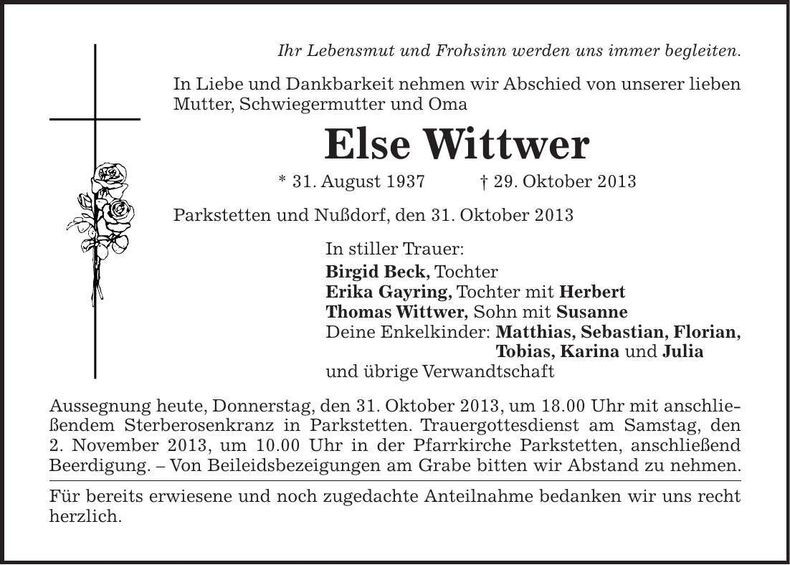 Ihr Lebensmut und Frohsinn werden uns immer begleiten.

In Liebe und Dankbarkeit nehmen wir Abschied von unserer lieben Mutter, Schwiegermutter und Oma

Else Wittwer

* 31. August 1937 † 29. Oktober 2013

Parkstetten und Nußdorf, den 31. Oktober 2013

In stiller Trauer:
Birgid Beck, Tochter
Erika Gayring, Tochter mit Herbert
Thomas Wittwer, Sohn mit Susanne
Deine Enkelkinder: Matthias, Sebastian, Florian, Tobias, Karina und Julia
und übrige Verwandtschaft

Aussegnung heute, Donnerstag, den 31. Oktober 2013, um 18.00 Uhr mit anschließendem Sterberosenkranz in Parkstetten. Trauergottesdienst am Samstag, den 2. November 2013, um 10.00 Uhr in der Pfarrkirche Parkstetten, anschließend Beerdigung. – Von Beileidsbezeigungen am Grabe bitten wir Abstand zu nehmen.

Für bereits erwiesene und noch zugedachte Anteilnahme bedanken wir uns recht herzlich.